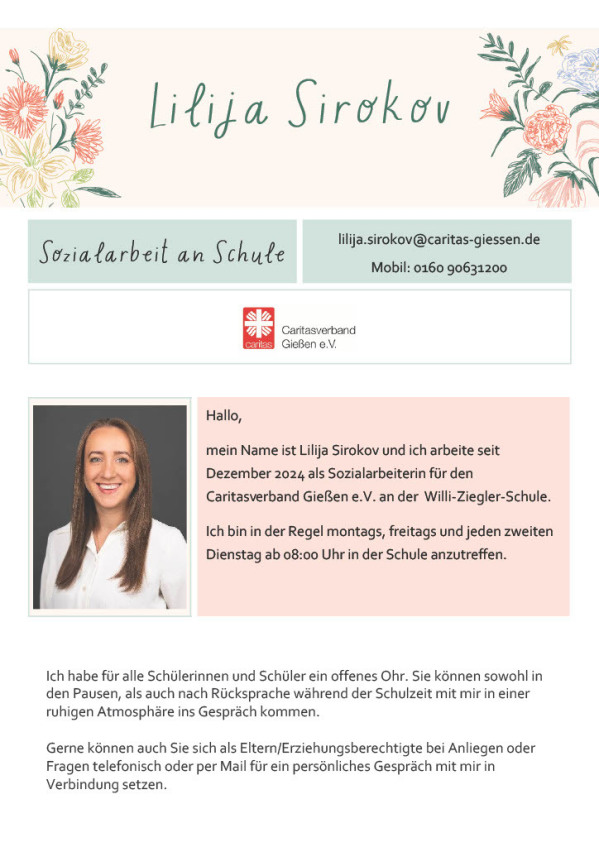 Lilija Sirokov

Sozialarbeit an Schule

lilija.sirokov@caritas-giessen.de

Mobil: 0160 90631200

caritas

Caritasverband Gießen e.V.

Hallo,

mein Name ist Lilija Sirokov und ich arbeite seit Dezember 2024 als Sozialarbeiterin für den Caritasverband Gießen e.V. an der Willi-Ziegler-Schule.

Ich bin in der Regel montags, freitags und jeden zweiten Dienstag ab 08:00 Uhr in der Schule anzutreffen.

Ich habe für alle Schülerinnen und Schüler ein offenes Ohr. Sie können sowohl in den Pausen, als auch nach Rücksprache während der Schulzeit mit mir in einer ruhigen Atmosphäre ins Gespräch kommen.

Gerne können auch Sie sich als Eltern/Erziehungsberechtigte bei Anliegen oder Fragen telefonisch oder per Mail für ein persönliches Gespräch mit mir in Verbindung setzen.